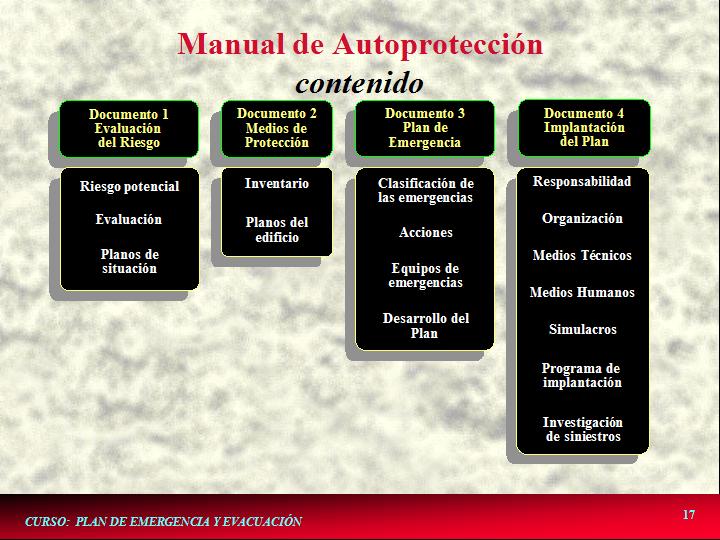 Manual de Autoprotección
contenido

Documento 1
Evaluación
del Riesgo

Riesgo potencial

Evaluación

Planos de situación

Documento 2
Medios de
Protección

Inventario

Planos del edificio

Documento 3
Plan de
Emergencia

Clasificación de las emergencias

Acciones

Equipos de emergencias

Desarrollo del Plan

Documento 4
Implantación
del Plan

Responsabilidad

Organización

Medios Técnicos

Medios Humanos

Simulacros

Programa de implantación

Investigación de siniestros

CURSO: PLAN DE EMERGENCIA Y EVACUACIÓN

17